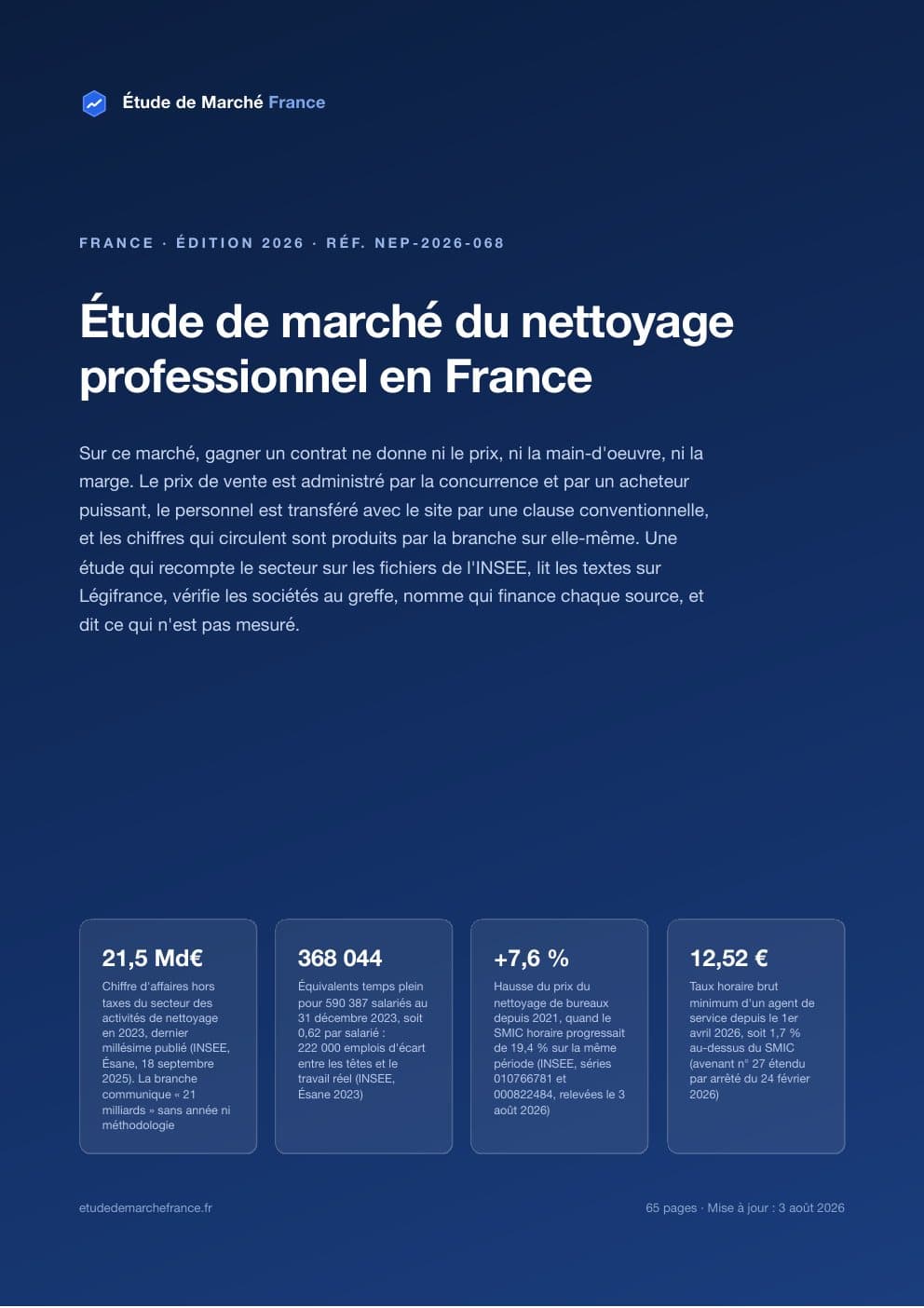 Étude de Marché France

FRANCE · ÉDITION 2026 · RÉF. NEP-2026-068

Étude de marché du nettoyage professionnel en France

Sur ce marché, gagner un contrat ne donne ni le prix, ni la main-d'oeuvre, ni la marge. Le prix de vente est administré par la concurrence et par un acheteur puissant, le personnel est transféré avec le site par une clause conventionnelle, et les chiffres qui circulent sont produits par la branche sur elle-même. Une étude qui recompte le secteur sur les fichiers de l'INSEE, lit les textes sur Légifrance, vérifie les sociétés au greffe, nomme qui finance chaque source, et dit ce qui n'est pas mesuré.

21,5 Md€
Chiffre d'affaires hors taxes du secteur des activités de nettoyage en 2023, dernier millésime publié (INSEE, Ésane, 18 septembre 2025). La branche communique « 21 milliards » sans année ni méthodologie

368 044
Équivalents temps plein pour 590 387 salariés au 31 décembre 2023, soit 0,62 par salarié : 222 000 emplois d'écart entre les têtes et le travail réel (INSEE, Ésane 2023)

+7,6 %
Hausse du prix du nettoyage de bureaux depuis 2021, quand le SMIC horaire progressait de 19,4 % sur la même période (INSEE, séries 010766781 et 000822484, relevées le 3 août 2026)

12,52 €
Taux horaire brut minimum d'un agent de service depuis le 1er avril 2026, soit 1,7 % au-dessus du SMIC (avenant n° 27 étendu par arrêté du 24 février 2026)

etudedemarchefrance.fr

65 pages · Mise à jour : 3 août 2026